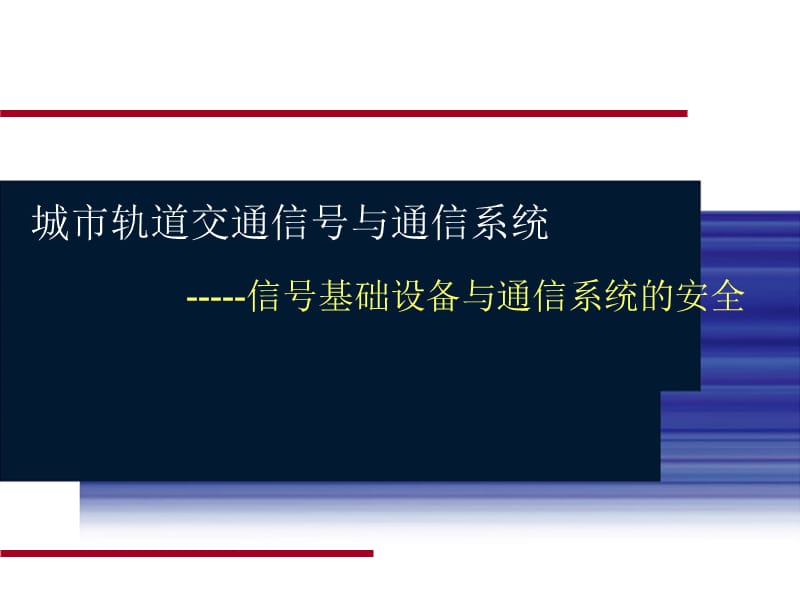 城市轨道交通信号与通信系统

-----信号基础设备与通信系统的安全